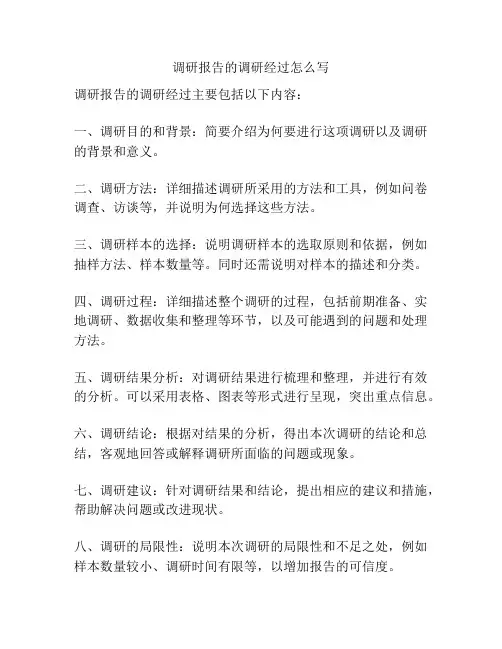 调研报告的调研经过怎么写

调研报告的调研经过主要包括以下内容：

一、调研目的和背景：简要介绍为何要进行这项调研以及调研的背景和意义。

二、调研方法：详细描述调研所采用的方法和工具，例如问卷调查、访谈等，并说明为何选择这些方法。

三、调研样本的选择：说明调研样本的选取原则和依据，例如抽样方法、样本数量等。同时还需说明对样本的描述和分类。

四、调研过程：详细描述整个调研的过程，包括前期准备、实地调研、数据收集和整理等环节，以及可能遇到的问题和处理方法。

五、调研结果分析：对调研结果进行梳理和整理，并进行有效的分析。可以采用表格、图表等形式进行呈现，突出重点信息。

六、调研结论：根据对结果的分析，得出本次调研的结论和总结，客观地回答或解释调研所面临的问题或现象。

七、调研建议：针对调研结果和结论，提出相应的建议和措施，帮助解决问题或改进现状。

八、调研的局限性：说明本次调研的局限性和不足之处，例如样本数量较小、调研时间有限等，以增加报告的可信度。